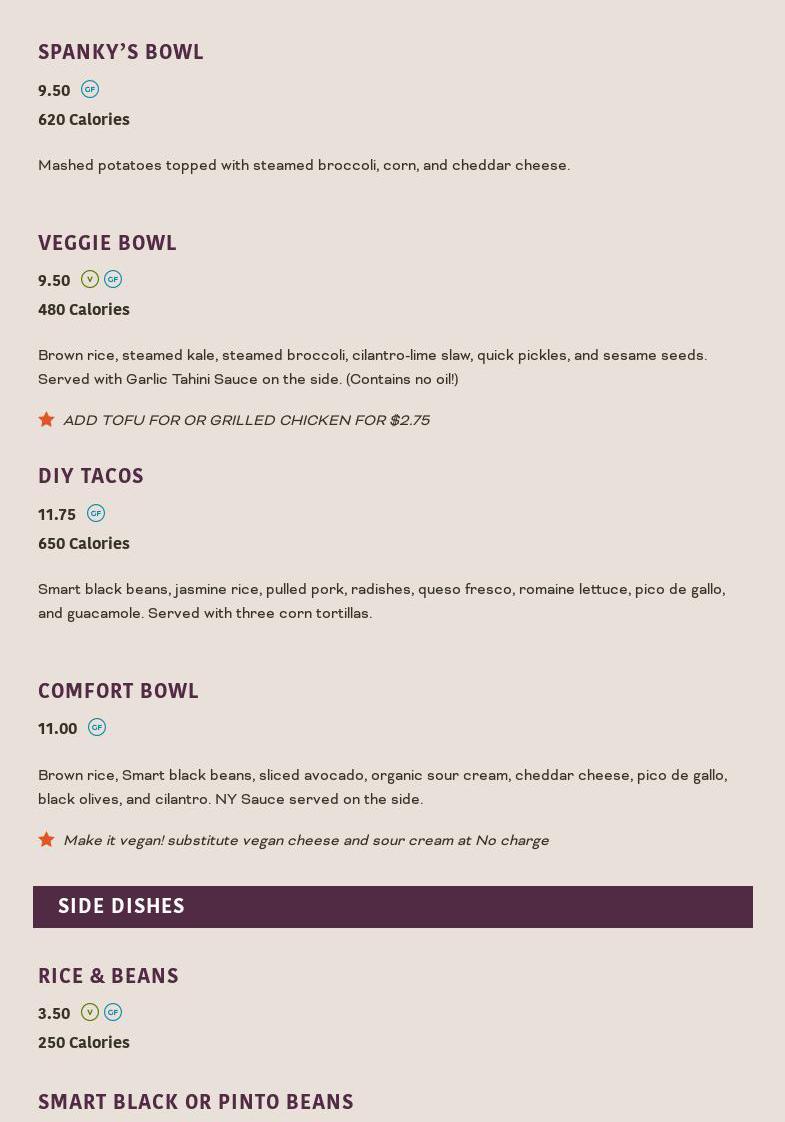 SPANKY'S BOWL

9.50 GF

620 Calories

Mashed potatoes topped with steamed broccoli, corn, and cheddar cheese.

VEGGIE BOWL

9.50 V GF

480 Calories

Brown rice, steamed kale, steamed broccoli, cilantro-lime slaw, quick pickles, and sesame seeds. Served with Garlic Tahini Sauce on the side. (Contains no oil!)

ADD TOFU FOR OR GRILLED CHICKEN FOR $2.75

DIY TACOS

11.75 GF

650 Calories

Smart black beans, jasmine rice, pulled pork, radishes, queso fresco, romaine lettuce, pico de gallo, and guacamole. Served with three corn tortillas.

COMFORT BOWL

11.00 GF

Brown rice, Smart black beans, sliced avocado, organic sour cream, cheddar cheese, pico de gallo, black olives, and cilantro. NY Sauce served on the side.

Make it vegan! substitute vegan cheese and sour cream at No charge

SIDE DISHES

RICE & BEANS

3.50 V GF

250 Calories

SMART BLACK OR PINTO BEANS